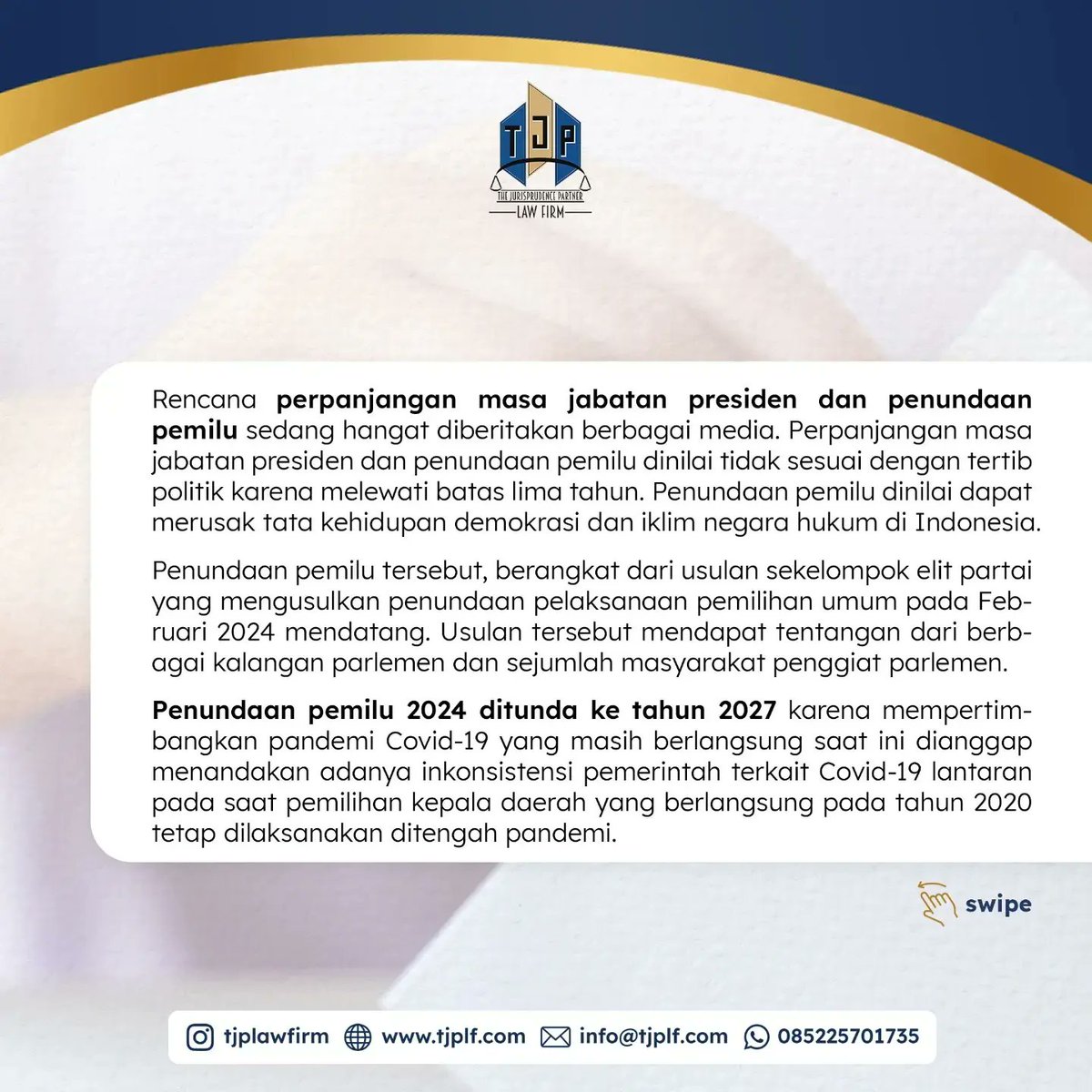 TJP
THE JURISPRUDENCE PARTNER
LAW FIRM

Rencana perpanjangan masa jabatan presiden dan penundaan pemilu sedang hangat diberitakan berbagai media. Perpanjangan masa jabatan presiden dan penundaan pemilu dinilai tidak sesuai dengan tertib politik karena melewati batas lima tahun. Penundaan pemilu dinilai dapat merusak tata kehidupan demokrasi dan iklim negara hukum di Indonesia.

Penundaan pemilu tersebut, berangkat dari usulan sekelompok elit partai yang mengusulkan penundaan pelaksanaan pemilihan umum pada Februari 2024 mendatang. Usulan tersebut mendapat tentangan dari berbagai kalangan parlemen dan sejumlah masyarakat penggiat parlemen.

Penundaan pemilu 2024 ditunda ke tahun 2027 karena mempertimbangkan pandemi Covid-19 yang masih berlangsung saat ini dianggap menandakan adanya inkonsistensi pemerintah terkait Covid-19 lantaran pada saat pemilihan kepala daerah yang berlangsung pada tahun 2020 tetap dilaksanakan ditengah pandemi.

swipe

tjplawfirm www.tjplf.com info@tjplf.com 085225701735